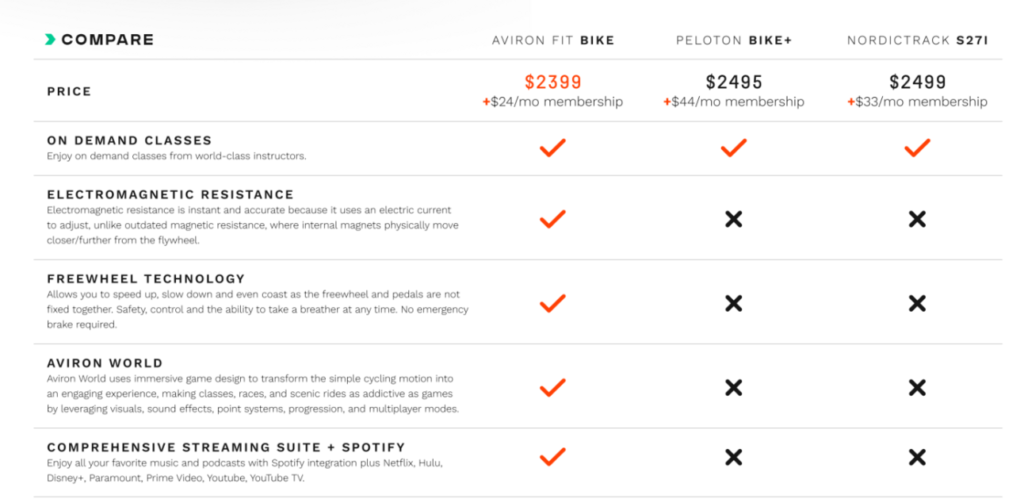 | COMPARE | AVIRON FIT BIKE | PELOTON BIKE+ | NORDICTRACK S27I |
|---|---|---|---|
| PRICE | $2399 +$24/mo membership | $2495 +$44/mo membership | $2499 +$33/mo membership |
| ON DEMAND CLASSES Enjoy on demand classes from world-class instructors. | ✓ | ✓ | ✓ |
| ELECTROMAGNETIC RESISTANCE Electromagnetic resistance is instant and accurate because it uses an electric current to adjust, unlike outdated magnetic resistance, where internal magnets physically move closer/further from the flywheel. | ✓ | ✕ | ✕ |
| FREEWHEEL TECHNOLOGY Allows you to speed up, slow down and even coast as the freewheel and pedals are not fixed together. Safety, control and the ability to take a breather at any time. No emergency brake required. | ✓ | ✕ | ✕ |
| AVIRON WORLD Aviron World uses immersive game design to transform the simple cycling motion into an engaging experience, making classes, races, and scenic rides as addictive as games by leveraging visuals, sound effects, point systems, progression, and multiplayer modes. | ✓ | ✕ | ✕ |
| COMPREHENSIVE STREAMING SUITE + SPOTIFY Enjoy all your favorite music and podcasts with Spotify integration plus Netflix, Hulu, Disney+, Paramount, Prime Video, Youtube, YouTube TV. | ✓ | ✕ | ✕ |